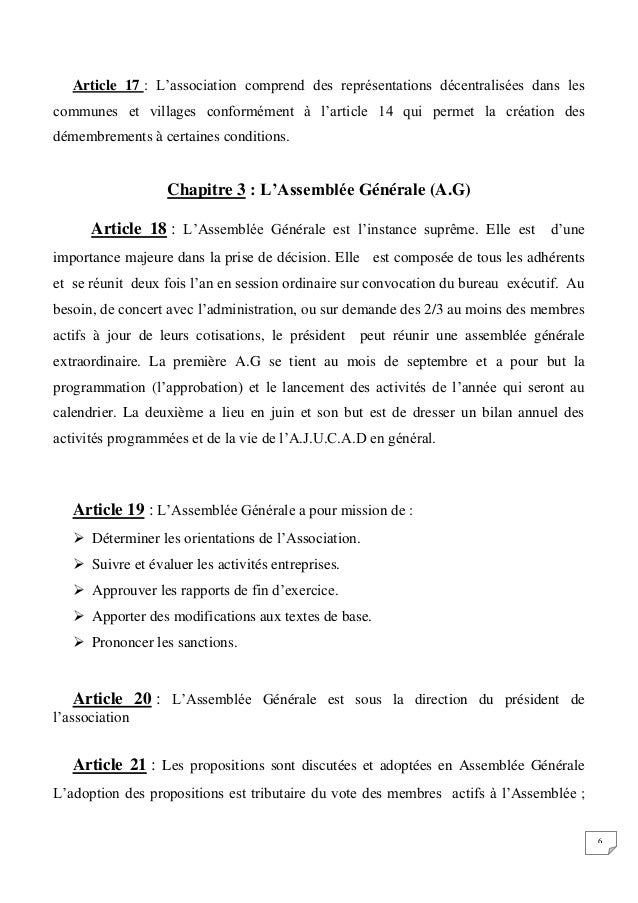 Article 17 : L'association comprend des représentations décentralisées dans les communes et villages conformément à l'article 14 qui permet la création des démembrements à certaines conditions.

Chapitre 3 : L'Assemblée Générale (A.G)

Article 18 : L'Assemblée Générale est l'instance suprême. Elle est d'une importance majeure dans la prise de décision. Elle est composée de tous les adhérents et se réunit deux fois l'an en session ordinaire sur convocation du bureau exécutif. Au besoin, de concert avec l'administration, ou sur demande des 2/3 au moins des membres actifs à jour de leurs cotisations, le président peut réunir une assemblée générale extraordinaire. La première A.G se tient au mois de septembre et a pour but la programmation (l'approbation) et le lancement des activités de l'année qui seront au calendrier. La deuxième a lieu en juin et son but est de dresser un bilan annuel des activités programmées et de la vie de l'A.J.U.C.A.D en général.

Article 19 : L'Assemblée Générale a pour mission de :
➢ Déterminer les orientations de l'Association.
➢ Suivre et évaluer les activités entreprises.
➢ Approuver les rapports de fin d'exercice.
➢ Apporter des modifications aux textes de base.
➢ Prononcer les sanctions.

Article 20 : L'Assemblée Générale est sous la direction du président de l'association

Article 21 : Les propositions sont discutées et adoptées en Assemblée Générale L'adoption des propositions est tributaire du vote des membres actifs à l'Assemblée ;

6